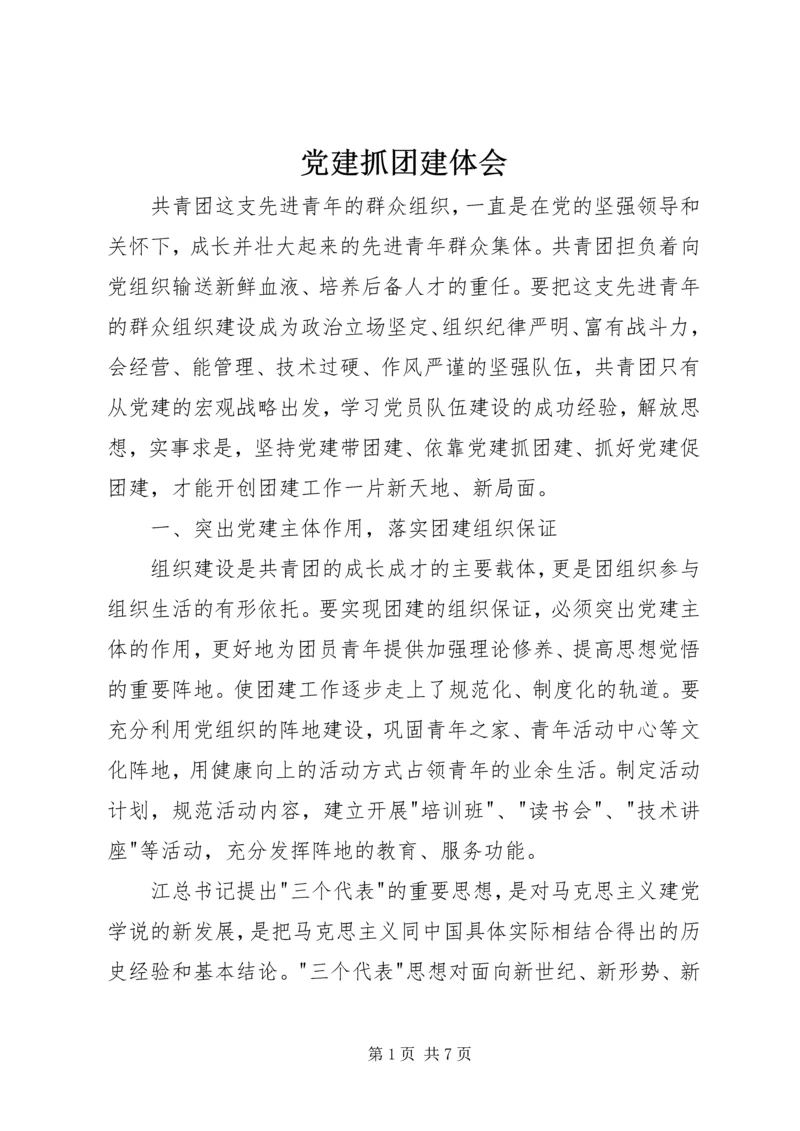 党建抓团建体会

共青团这支先进青年的群众组织，一直是在党的坚强领导和关怀下，成长并壮大起来的先进青年群众集体。共青团担负着向党组织输送新鲜血液、培养后备人才的重任。要把这支先进青年的群众组织建设成为政治立场坚定、组织纪律严明、富有战斗力，会经营、能管理、技术过硬、作风严谨的坚强队伍，共青团只有从党建的宏观战略出发，学习党员队伍建设的成功经验，解放思想，实事求是，坚持党建带团建、依靠党建抓团建、抓好党建促团建，才能开创团建工作一片新天地、新局面。

一、突出党建主体作用，落实团建组织保证

组织建设是共青团的成长成才的主要载体，更是团组织参与组织生活的有形依托。要实现团建的组织保证，必须突出党建主体的作用，更好地为团员青年提供加强理论修养、提高思想觉悟的重要阵地。使团建工作逐步走上了规范化、制度化的轨道。要充分利用党组织的阵地建设，巩固青年之家、青年活动中心等文化阵地，用健康向上的活动方式占领青年的业余生活。制定活动计划，规范活动内容，建立开展"培训班"、"读书会"、"技术讲座"等活动，充分发挥阵地的教育、服务功能。

江总书记提出"三个代表"的重要思想，是对马克思主义建党学说的新发展，是把马克思主义同中国具体实际相结合得出的历史经验和基本结论。"三个代表"思想对面向新世纪、新形势、新

第 1 页 共 7 页